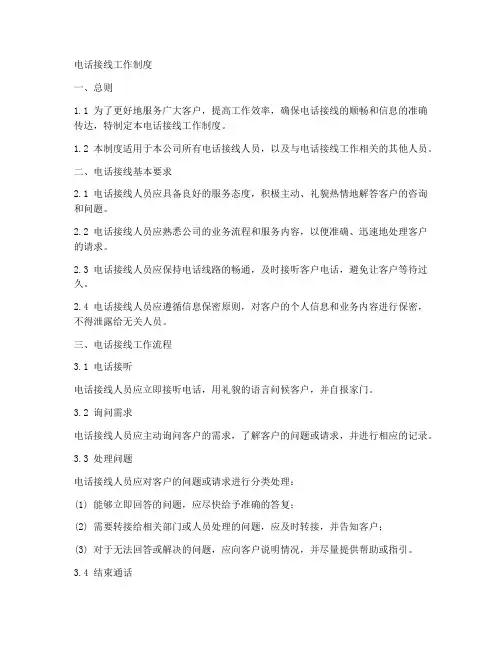 电话接线工作制度

一、总则

1.1 为了更好地服务广大客户，提高工作效率，确保电话接线的顺畅和信息的准确传达，特制定本电话接线工作制度。

1.2 本制度适用于本公司所有电话接线人员，以及与电话接线工作相关的其他人员。

二、电话接线基本要求

2.1 电话接线人员应具备良好的服务态度，积极主动、礼貌热情地解答客户的咨询和问题。

2.2 电话接线人员应熟悉公司的业务流程和服务内容，以便准确、迅速地处理客户的请求。

2.3 电话接线人员应保持电话线路的畅通，及时接听客户电话，避免让客户等待过久。

2.4 电话接线人员应遵循信息保密原则，对客户的个人信息和业务内容进行保密，不得泄露给无关人员。

三、电话接线工作流程

3.1 电话接听

电话接线人员应立即接听电话，用礼貌的语言问候客户，并自报家门。

3.2 询问需求

电话接线人员应主动询问客户的需求，了解客户的问题或请求，并进行相应的记录。

3.3 处理问题

电话接线人员应对客户的问题或请求进行分类处理：

(1) 能够立即回答的问题，应尽快给予准确的答复；

(2) 需要转接给相关部门或人员处理的问题，应及时转接，并告知客户；

(3) 对于无法回答或解决的问题，应向客户说明情况，并尽量提供帮助或指引。

3.4 结束通话